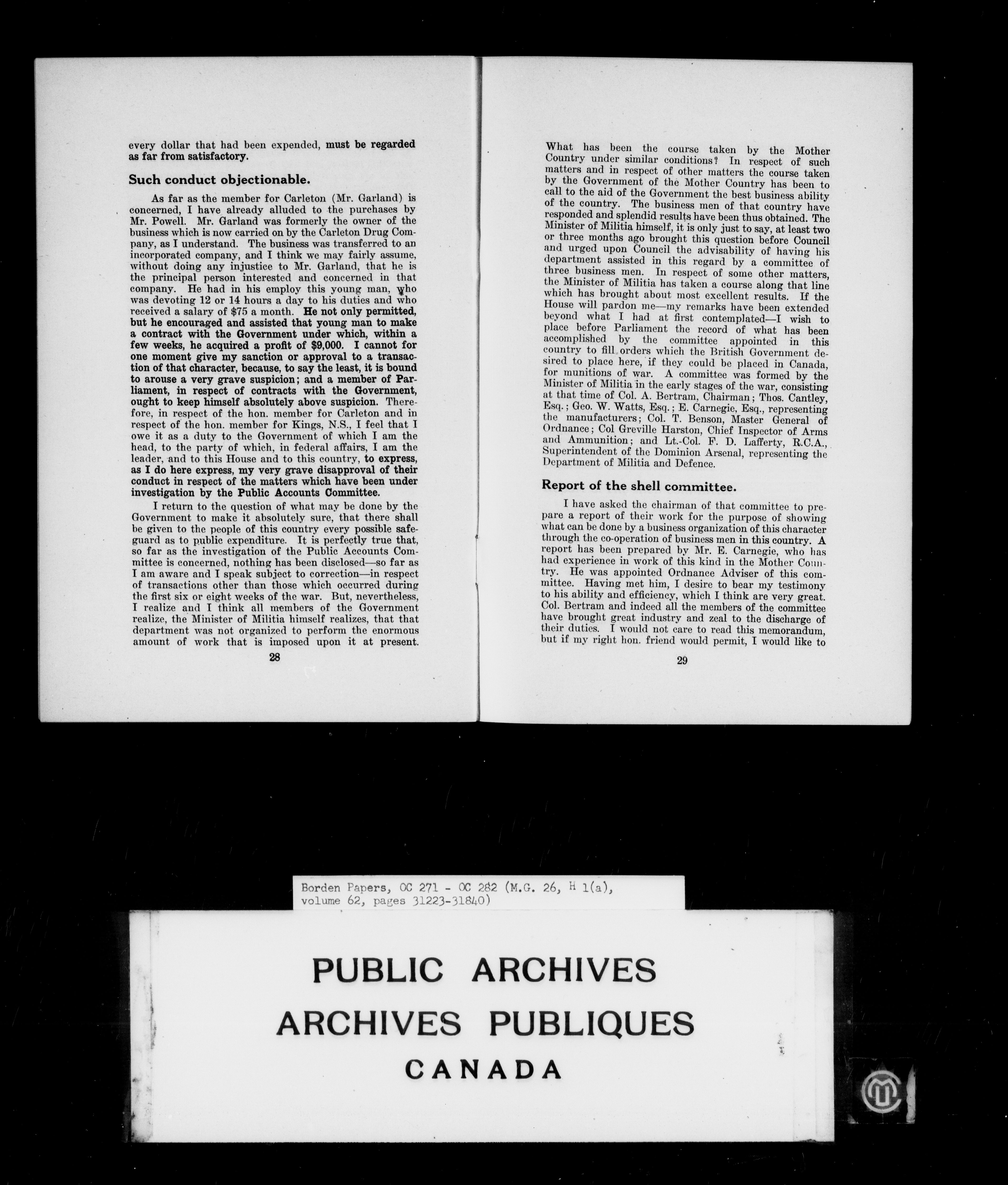 every dollar that had been expended, must be regarded as far from satisfactory.

Such conduct objectionable.

As far as the member for Carleton (Mr. Garland) is concerned, I have already alluded to the purchases by Mr. Powell. Mr. Garland was formerly the owner of the business which is now carried on by the Carleton Drug Company, as I understand. The business was transferred to an incorporated company, and I think we may fairly assume, without doing any injustice to Mr. Garland, that he is the principal person interested and concerned in that company. He had in his employ this young man, who was devoting 12 or 14 hours a day to his duties and who received a salary of $75 a month. He not only permitted, but he encouraged and assisted that young man to make a contract with the Government under which, within a few weeks, he acquired a profit of $9,000. I cannot for one moment give my sanction or approval to a transaction of that character, because, to say the least, it is bound to arouse a very grave suspicion; and a member of Parliament, in respect of contracts with the Government, ought to keep himself absolutely above suspicion. Therefore, in respect of the hon. member for Carleton and in respect of the hon. member for Kings, N.S., I feel that I owe it as a duty to the Government of which I am the head, to the party of which, in federal affairs, I am the leader, and to this House and to this country, to express, as I do here express, my very grave disapproval of their conduct in respect of the matters which have been under investigation by the Public Accounts Committee.

I return to the question of what may be done by the Government to make it absolutely sure, that there shall be given to the people of this country every possible safeguard as to public expenditure. It is perfectly true that, so far as the investigation of the Public Accounts Committee is concerned, nothing has been disclosed—so far as I am aware and I speak subject to correction—in respect of transactions other than those which occurred during the first six or eight weeks of the war. But, nevertheless, I realize and I think all members of the Government realize, the Minister of Militia himself realizes, that that department was not organized to perform the enormous amount of work that is imposed upon it at present.

28

What has been the course taken by the Mother Country under similar conditions? In respect of such matters and in respect of other matters the course taken by the Government of the Mother Country has been to call to the aid of the Government the best business ability of the country. The business men of that country have responded and splendid results have been thus obtained. The Minister of Militia himself, it is only just to say, at least two or three months ago brought this question before Council and urged upon Council the advisability of having his department assisted in this regard by a committee of three business men. In respect of some other matters, the Minister of Militia has taken a course along that line which has brought about most excellent results. If the House will pardon me—my remarks have been extended beyond what I had at first contemplated—I wish to place before Parliament the record of what has been accomplished by the committee appointed in this country to fill orders which the British Government desired to place here, if they could be placed in Canada, for munitions of war. A committee was formed by the Minister of Militia in the early stages of the war, consisting at that time of Col. A. Bertram, Chairman; Thos. Cantley, Esq.; Geo. W. Watts, Esq.; E. Carnegie, Esq., representing the manufacturers; Col. T. Benson, Master General of Ordnance; Col Greville Harston, Chief Inspector of Arms and Ammunition; and Lt.-Col. F. D. Lafferty, R.C.A., Superintendent of the Dominion Arsenal, representing the Department of Militia and Defence.

Report of the shell committee.

I have asked the chairman of that committee to prepare a report of their work for the purpose of showing what can be done by a business organization of this character through the co-operation of business men in this country. A report has been prepared by Mr. E. Carnegie, who has had experience in work of this kind in the Mother Country. He was appointed Ordnance Adviser of this committee. Having met him, I desire to bear my testimony to his ability and efficiency, which I think are very great. Col. Bertram and indeed all the members of the committee have brought great industry and zeal to the discharge of their duties. I would not care to read this memorandum, but if my right hon. friend would permit, I would like to

29

Borden Papers, OC 271 - OC 282 (M.G. 26, H 1(a), volume 62, pages 31223-31840)

PUBLIC ARCHIVES
ARCHIVES PUBLIQUES
CANADA